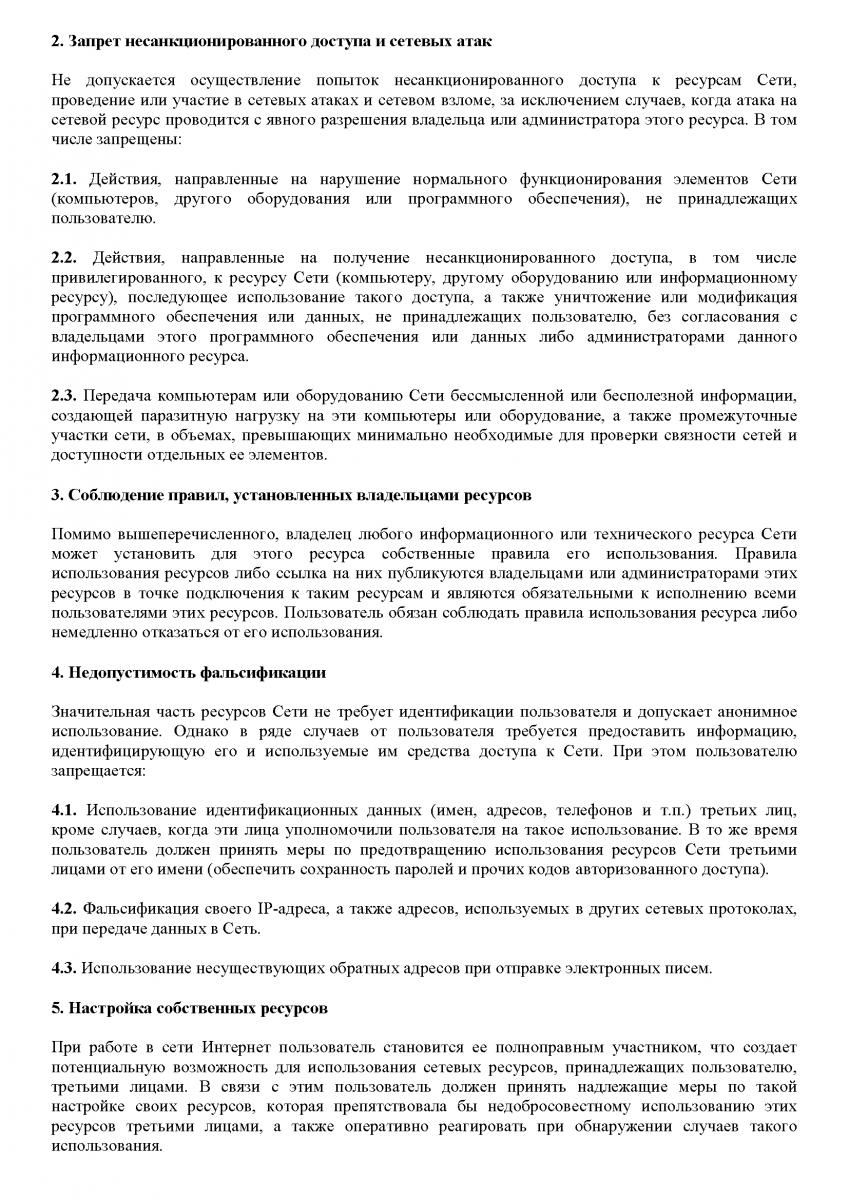 2. Запрет несанкционированного доступа и сетевых атак

Не допускается осуществление попыток несанкционированного доступа к ресурсам Сети, проведение или участие в сетевых атаках и сетевом взломе, за исключением случаев, когда атака на сетевой ресурс проводится с явного разрешения владельца или администратора этого ресурса. В том числе запрещены:

2.1. Действия, направленные на нарушение нормального функционирования элементов Сети (компьютеров, другого оборудования или программного обеспечения), не принадлежащих пользователю.

2.2. Действия, направленные на получение несанкционированного доступа, в том числе привилегированного, к ресурсу Сети (компьютеру, другому оборудованию или информационному ресурсу), последующее использование такого доступа, а также уничтожение или модификация программного обеспечения или данных, не принадлежащих пользователю, без согласования с владельцами этого программного обеспечения или данных либо администраторами данного информационного ресурса.

2.3. Передача компьютерам или оборудованию Сети бессмысленной или бесполезной информации, создающей паразитную нагрузку на эти компьютеры или оборудование, а также промежуточные участки сети, в объемах, превышающих минимально необходимые для проверки связности сетей и доступности отдельных ее элементов.

3. Соблюдение правил, установленных владельцами ресурсов

Помимо вышеперечисленного, владелец любого информационного или технического ресурса Сети может установить для этого ресурса собственные правила его использования. Правила использования ресурсов либо ссылка на них публикуются владельцами или администраторами этих ресурсов в точке подключения к таким ресурсам и являются обязательными к исполнению всеми пользователями этих ресурсов. Пользователь обязан соблюдать правила использования ресурса либо немедленно отказаться от его использования.

4. Недопустимость фальсификации

Значительная часть ресурсов Сети не требует идентификации пользователя и допускает анонимное использование. Однако в ряде случаев от пользователя требуется предоставить информацию, идентифицирующую его и используемые им средства доступа к Сети. При этом пользователю запрещается:

4.1. Использование идентификационных данных (имен, адресов, телефонов и т.п.) третьих лиц, кроме случаев, когда эти лица уполномочили пользователя на такое использование. В то же время пользователь должен принять меры по предотвращению использования ресурсов Сети третьими лицами от его имени (обеспечить сохранность паролей и прочих кодов авторизованного доступа).

4.2. Фальсификация своего IP-адреса, а также адресов, используемых в других сетевых протоколах, при передаче данных в Сеть.

4.3. Использование несуществующих обратных адресов при отправке электронных писем.

5. Настройка собственных ресурсов

При работе в сети Интернет пользователь становится ее полноправным участником, что создает потенциальную возможность для использования сетевых ресурсов, принадлежащих пользователю, третьими лицами. В связи с этим пользователь должен принять надлежащие меры по такой настройке своих ресурсов, которая препятствовала бы недобросовестному использованию этих ресурсов третьими лицами, а также оперативно реагировать при обнаружении случаев такого использования.